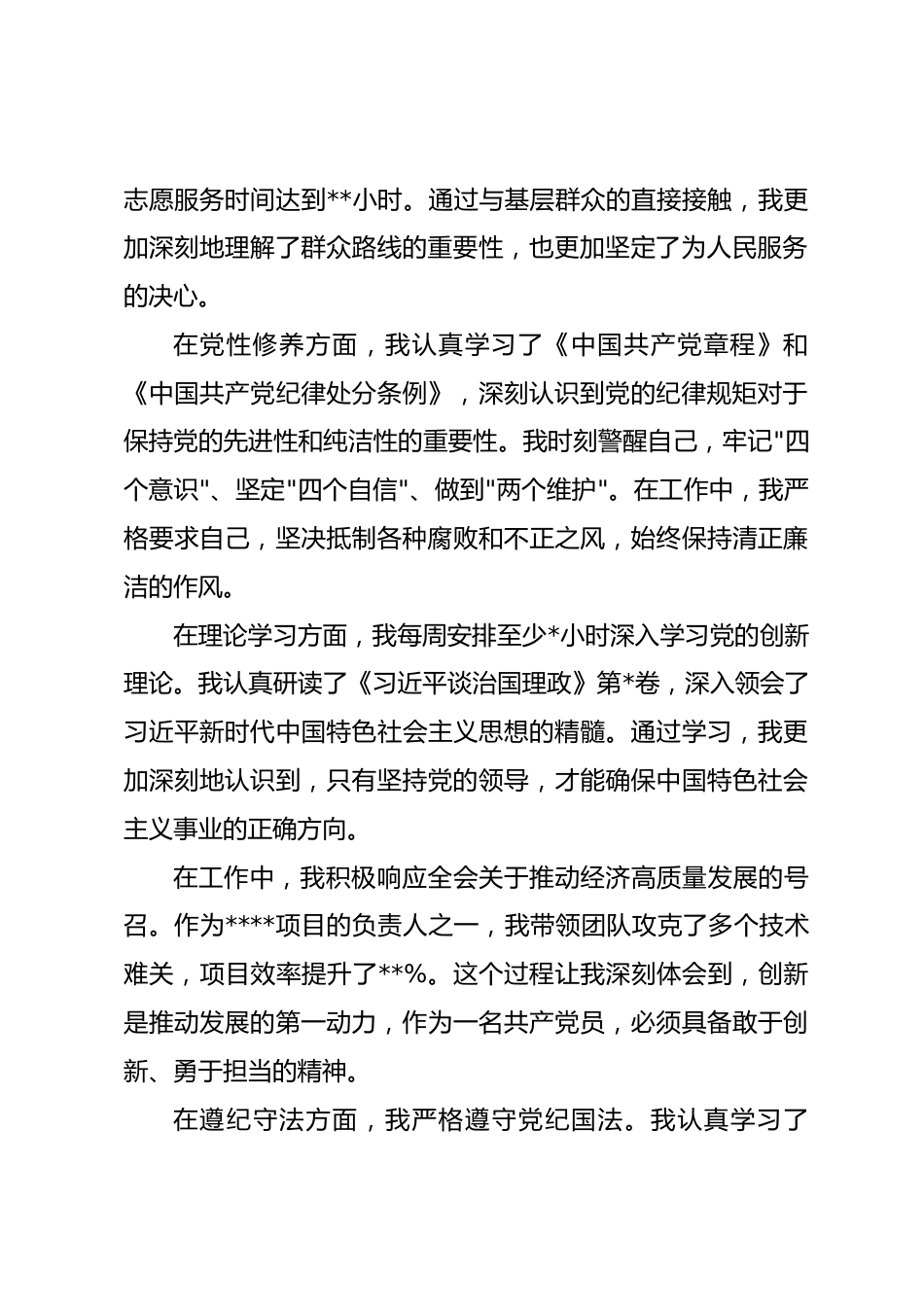 志愿服务时间达到**小时。通过与基层群众的直接接触，我更加深刻地理解了群众路线的重要性，也更加坚定了为人民服务的决心。

在党性修养方面，我认真学习了《中国共产党章程》和《中国共产党纪律处分条例》，深刻认识到党的纪律规矩对于保持党的先进性和纯洁性的重要性。我时刻警醒自己，牢记"四个意识"、坚定"四个自信"、做到"两个维护"。在工作中，我严格要求自己，坚决抵制各种腐败和不正之风，始终保持清正廉洁的作风。

在理论学习方面，我每周安排至少*小时深入学习党的创新理论。我认真研读了《习近平谈治国理政》第*卷，深入领会了习近平新时代中国特色社会主义思想的精髓。通过学习，我更加深刻地认识到，只有坚持党的领导，才能确保中国特色社会主义事业的正确方向。

在工作中，我积极响应全会关于推动经济高质量发展的号召。作为****项目的负责人之一，我带领团队攻克了多个技术难关，项目效率提升了**%。这个过程让我深刻体会到，创新是推动发展的第一动力，作为一名共产党员，必须具备敢于创新、勇于担当的精神。

在遵纪守法方面，我严格遵守党纪国法。我认真学习了